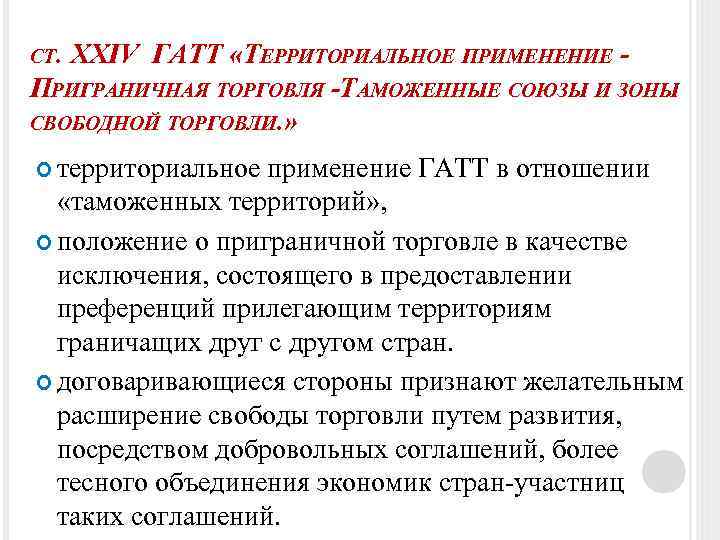 СТ. XXIV ГАТТ «ТЕРРИТОРИАЛЬНОЕ ПРИМЕНЕНИЕ - ПРИГРАНИЧНАЯ ТОРГОВЛЯ -ТАМОЖЕННЫЕ СОЮЗЫ И ЗОНЫ СВОБОДНОЙ ТОРГОВЛИ.»

территориальное применение ГАТТ в отношении «таможенных территорий»,

положение о приграничной торговле в качестве исключения, состоящего в предоставлении преференций прилегающим территориям граничащих друг с другом стран.

договаривающиеся стороны признают желательным расширение свободы торговли путем развития, посредством добровольных соглашений, более тесного объединения экономик стран-участниц таких соглашений.